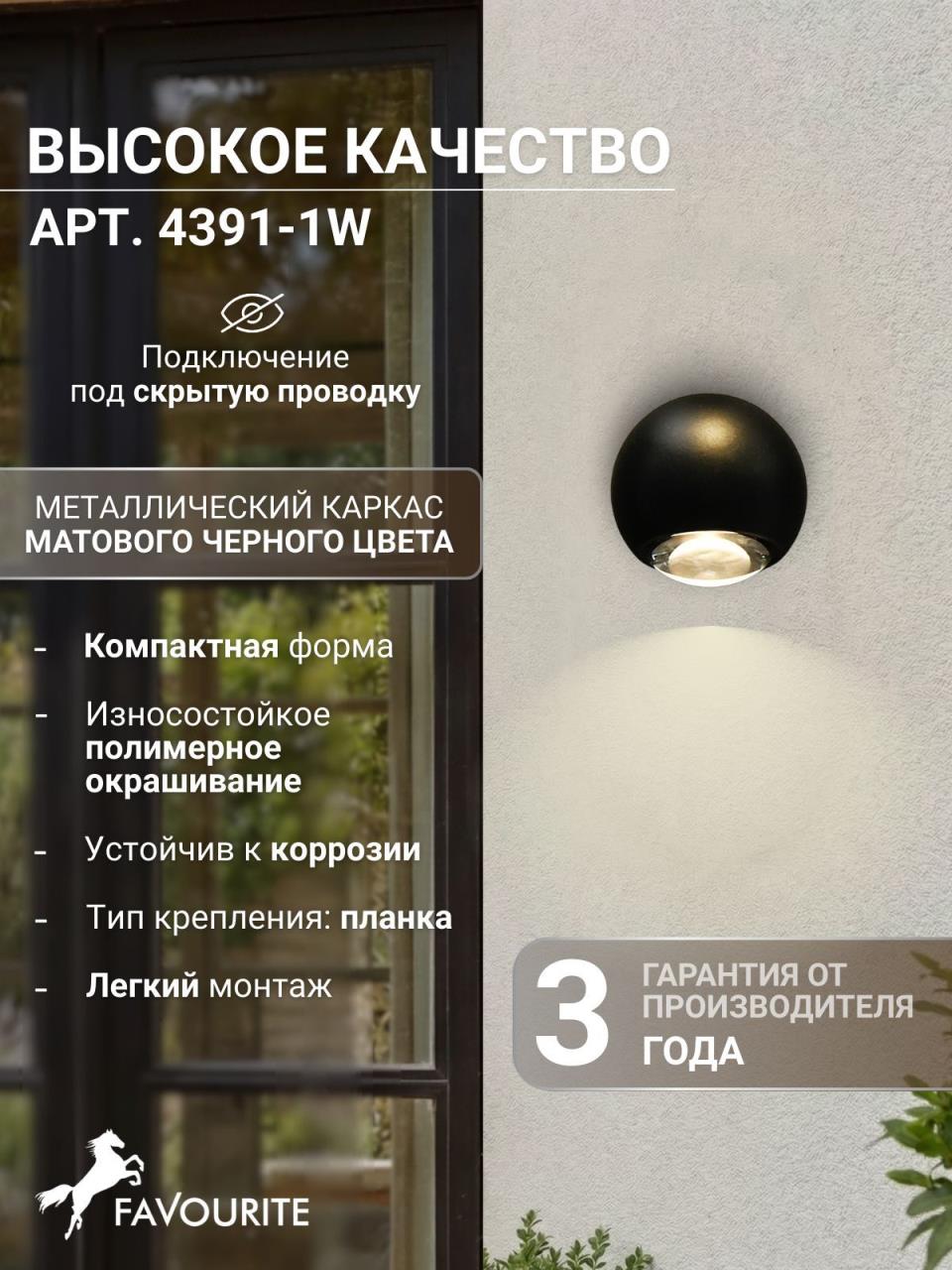 ВЫСОКОЕ КАЧЕСТВО

АРТ. 4391-1W

Подключение под скрытую проводку

МЕТАЛЛИЧЕСКИЙ КАРКАС МАТОВОГО ЧЕРНОГО ЦВЕТА

- Компактная форма
- Износостойкое полимерное окрашивание
- Устойчив к коррозии
- Тип крепления: планка
- Легкий монтаж

3 ГАРАНТИЯ ОТ ПРОИЗВОДИТЕЛЯ ГОДА

FAVOURITE